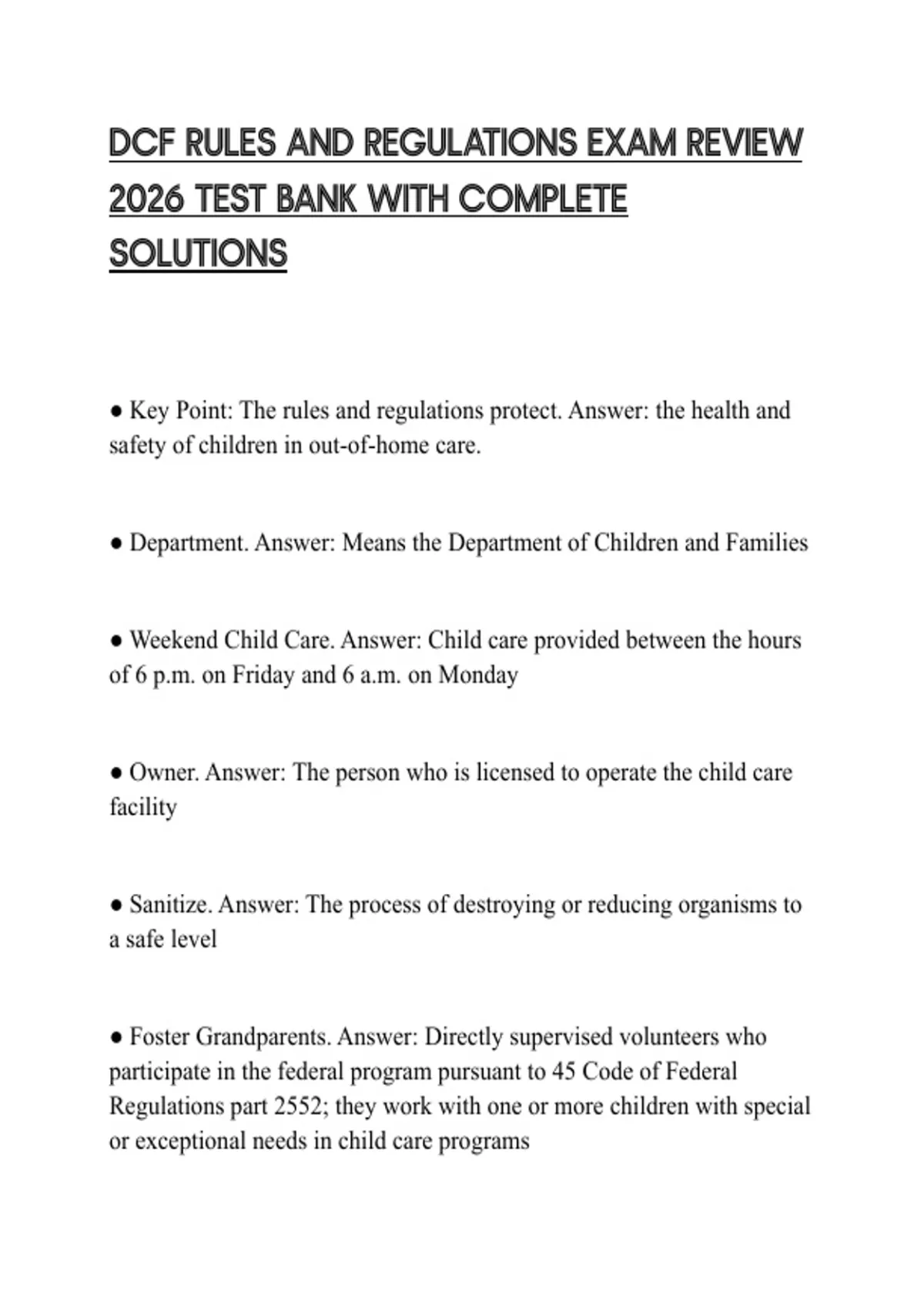 DCF RULES AND REGULATIONS EXAM REVIEW 2026 TEST BANK WITH COMPLETE SOLUTIONS

● Key Point: The rules and regulations protect. Answer: the health and safety of children in out-of-home care.

● Department. Answer: Means the Department of Children and Families

● Weekend Child Care. Answer: Child care provided between the hours of 6 p.m. on Friday and 6 a.m. on Monday

● Owner. Answer: The person who is licensed to operate the child care facility

● Sanitize. Answer: The process of destroying or reducing organisms to a safe level

● Foster Grandparents. Answer: Directly supervised volunteers who participate in the federal program pursuant to 45 Code of Federal Regulations part 2552; they work with one or more children with special or exceptional needs in child care programs